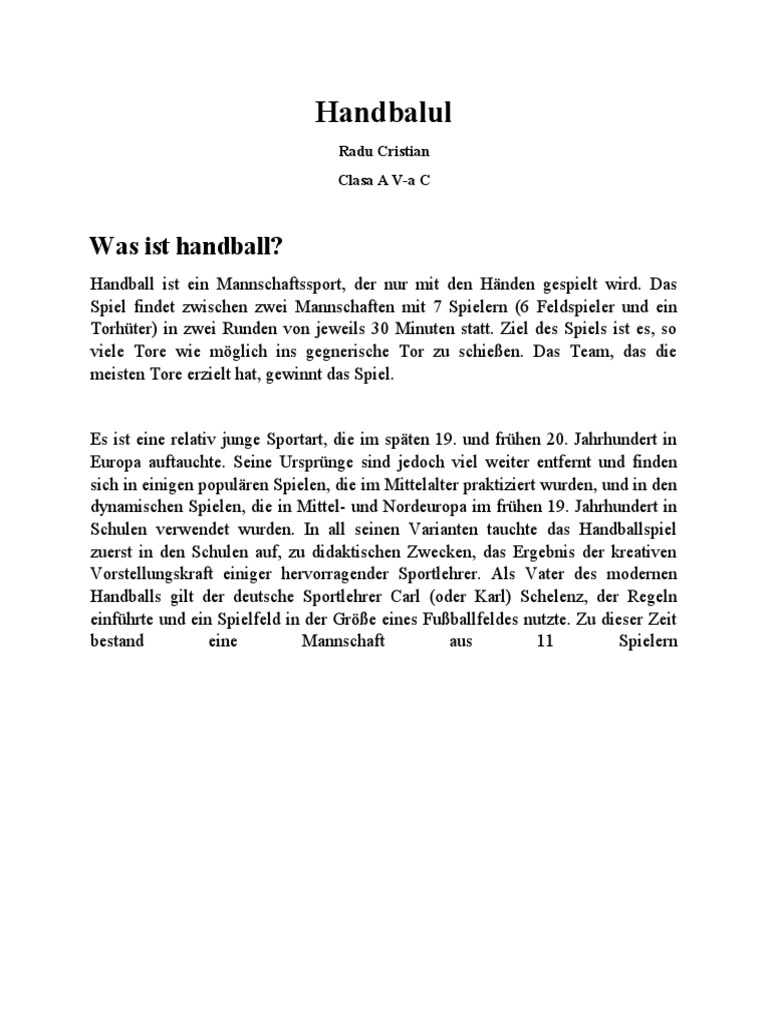 Handbalul

Radu Cristian

Clasa A V-a C

Was ist handball?

Handball ist ein Mannschaftssport, der nur mit den Händen gespielt wird. Das Spiel findet zwischen zwei Mannschaften mit 7 Spielern (6 Feldspieler und ein Torhüter) in zwei Runden von jeweils 30 Minuten statt. Ziel des Spiels ist es, so viele Tore wie möglich ins gegnerische Tor zu schießen. Das Team, das die meisten Tore erzielt hat, gewinnt das Spiel.

Es ist eine relativ junge Sportart, die im späten 19. und frühen 20. Jahrhundert in Europa auftauchte. Seine Ursprünge sind jedoch viel weiter entfernt und finden sich in einigen populären Spielen, die im Mittelalter praktiziert wurden, und in den dynamischen Spielen, die in Mittel- und Nordeuropa im frühen 19. Jahrhundert in Schulen verwendet wurden. In all seinen Varianten tauchte das Handballspiel zuerst in den Schulen auf, zu didaktischen Zwecken, das Ergebnis der kreativen Vorstellungskraft einiger hervorragender Sportlehrer. Als Vater des modernen Handballs gilt der deutsche Sportlehrer Carl (oder Karl) Schelenz, der Regeln einführte und ein Spielfeld in der Größe eines Fußballfeldes nutzte. Zu dieser Zeit bestand eine Mannschaft aus 11 Spielern